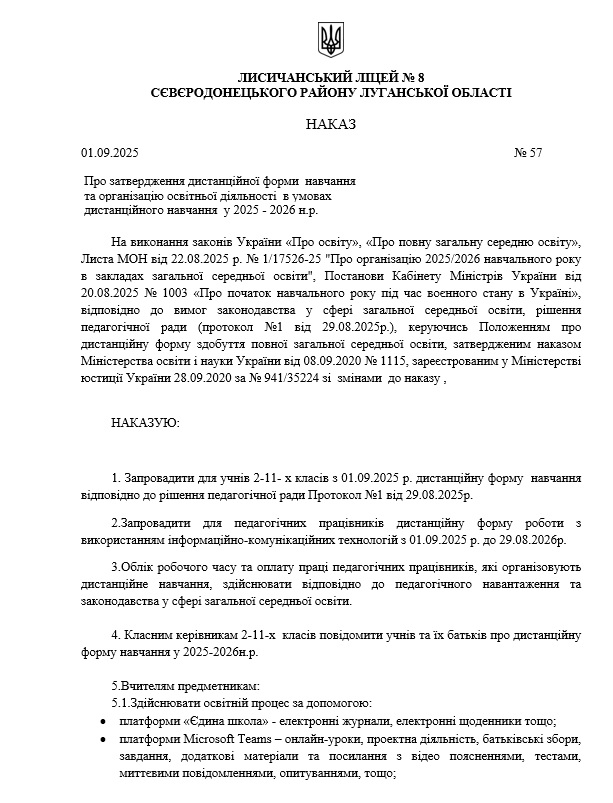 ЛИСИЧАНСЬКИЙ ЛІЦЕЙ № 8
СЄВЄРОДОНЕЦЬКОГО РАЙОНУ ЛУГАНСЬКОЇ ОБЛАСТІ

НАКАЗ

01.09.2025 № 57

Про затвердження дистанційної форми навчання та організацію освітньої діяльності в умовах дистанційного навчання у 2025 - 2026 н.р.

На виконання законів України «Про освіту», «Про повну загальну середню освіту», Листа МОН від 22.08.2025 р. № 1/17526-25 "Про організацію 2025/2026 навчального року в закладах загальної середньої освіти", Постанови Кабінету Міністрів України від 20.08.2025 № 1003 «Про початок навчального року під час воєнного стану в Україні», відповідно до вимог законодавства у сфері загальної середньої освіти, рішення педагогічної ради (протокол №1 від 29.08.2025р.), керуючись Положенням про дистанційну форму здобуття повної загальної середньої освіти, затвердженим наказом Міністерства освіти і науки України від 08.09.2020 № 1115, зареєстрованим у Міністерстві юстиції України 28.09.2020 за № 941/35224 зі змінами до наказу ,

НАКАЗУЮ:

1. Запровадити для учнів 2-11- х класів з 01.09.2025 р. дистанційну форму навчання відповідно до рішення педагогічної ради Протокол №1 від 29.08.2025р.

2.Запровадити для педагогічних працівників дистанційну форму роботи з використанням інформаційно-комунікаційних технологій з 01.09.2025 р. до 29.08.2026р.

3.Облік робочого часу та оплату праці педагогічних працівників, які організовують дистанційне навчання, здійснювати відповідно до педагогічного навантаження та законодавства у сфері загальної середньої освіти.

4. Класним керівникам 2-11-х класів повідомити учнів та їх батьків про дистанційну форму навчання у 2025-2026н.р.

5.Вчителям предметникам:
5.1.Здійснювати освітній процес за допомогою:
• платформи «Єдина школа» - електронні журнали, електронні щоденники тощо;
• платформи Microsoft Teams – онлайн-уроки, проектна діяльність, батьківські збори, завдання, додаткові матеріали та посилання з відео поясненнями, тестами, миттєвими повідомленнями, опитуваннями, тощо;